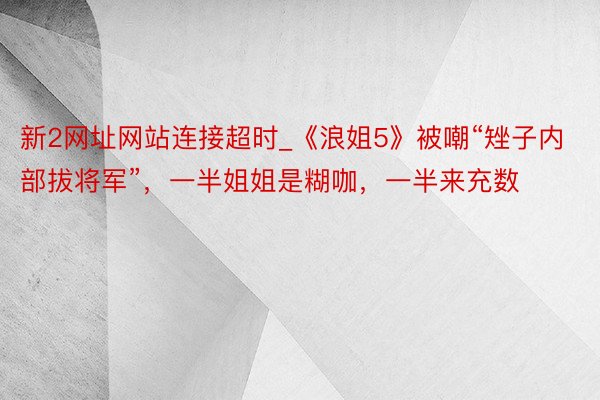 新2网址网站连接超时_《浪姐5》被嘲“矬子内部拔将军”，一半姐姐是糊咖，一半来充数